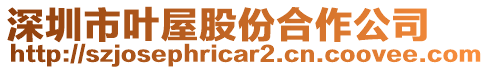 深圳市叶屋股份合作公司
http://szjosephricar2.cn.coovee.com